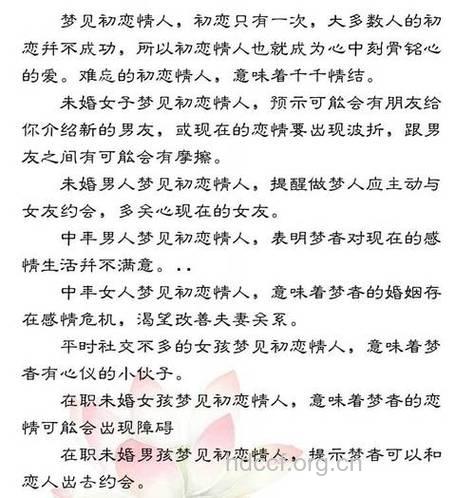 梦见初恋情人，初恋只有一次，大多数人的初恋并不成功，所以初恋情人也就成为心中刻骨铭心的爱。难忘的初恋情人，意味着千千情结。

未婚女子梦见初恋情人，预示可能会有朋友给你介绍新的男友，或现在的恋情要出现波折，跟男友之间有可能会有摩擦。

未婚男人梦见初恋情人，提醒做梦人应主动与女友约会，多关心现在的女友。

中年男人梦见初恋情人，表明梦者对现在的感情生活并不满意。..

中年女人梦见初恋情人，意味着梦者的婚姻存在感情危机，渴望改善夫妻关系。

平时社交不多的女孩梦见初恋情人，意味着梦者有心仪的小伙子。

在职未婚女孩梦见初恋情人，意味着梦者的恋情可能会出现障碍

在职未婚男孩梦见初恋情人，提示梦者可以和恋人出去约会。

hdccr.org.cn